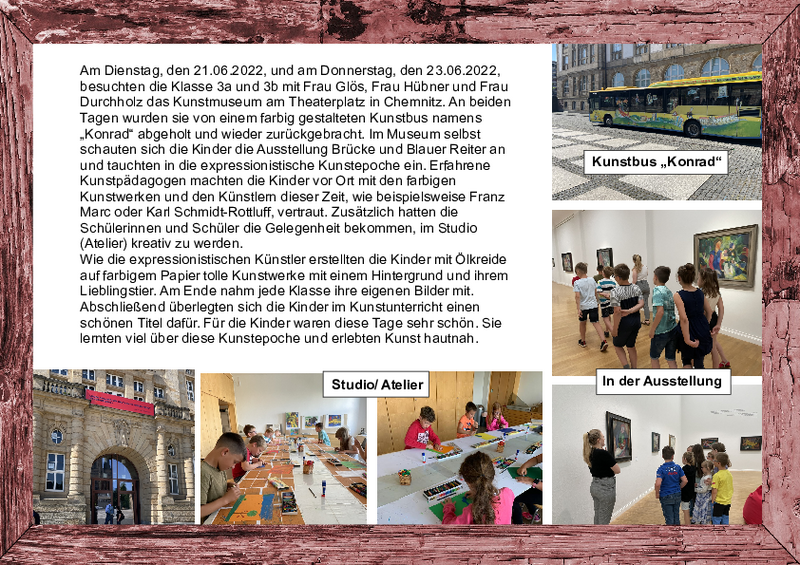 Am Dienstag, den 21.06.2022, und am Donnerstag, den 23.06.2022, besuchten die Klasse 3a und 3b mit Frau Glös, Frau Hübner und Frau Durchholz das Kunstmuseum am Theaterplatz in Chemnitz. An beiden Tagen wurden sie von einem farbig gestalteten Kunstbus namens „Konrad“ abgeholt und wieder zurückgebracht. Im Museum selbst schauten sich die Kinder die Ausstellung Brücke und Blauer Reiter an und tauchten in die expressionistische Kunstepoche ein. Erfahrene Kunstpädagogen machten die Kinder vor Ort mit den farbigen Kunstwerken und den Künstlern dieser Zeit, wie beispielsweise Franz Marc oder Karl Schmidt-Rottluff, vertraut. Zusätzlich hatten die Schülerinnen und Schüler die Gelegenheit bekommen, im Studio (Atelier) kreativ zu werden.
Wie die expressionistischen Künstler erstellten die Kinder mit Ölkreide auf farbigem Papier tolle Kunstwerke mit einem Hintergrund und ihrem Lieblingstier. Am Ende nahm jede Klasse ihre eigenen Bilder mit. Abschließend überlegten sich die Kinder im Kunstunterricht einen schönen Titel dafür. Für die Kinder waren diese Tage sehr schön. Sie lernten viel über diese Kunstepoche und erlebten Kunst hautnah.

Kunstbus „Konrad“

Studio/ Atelier

In der Ausstellung